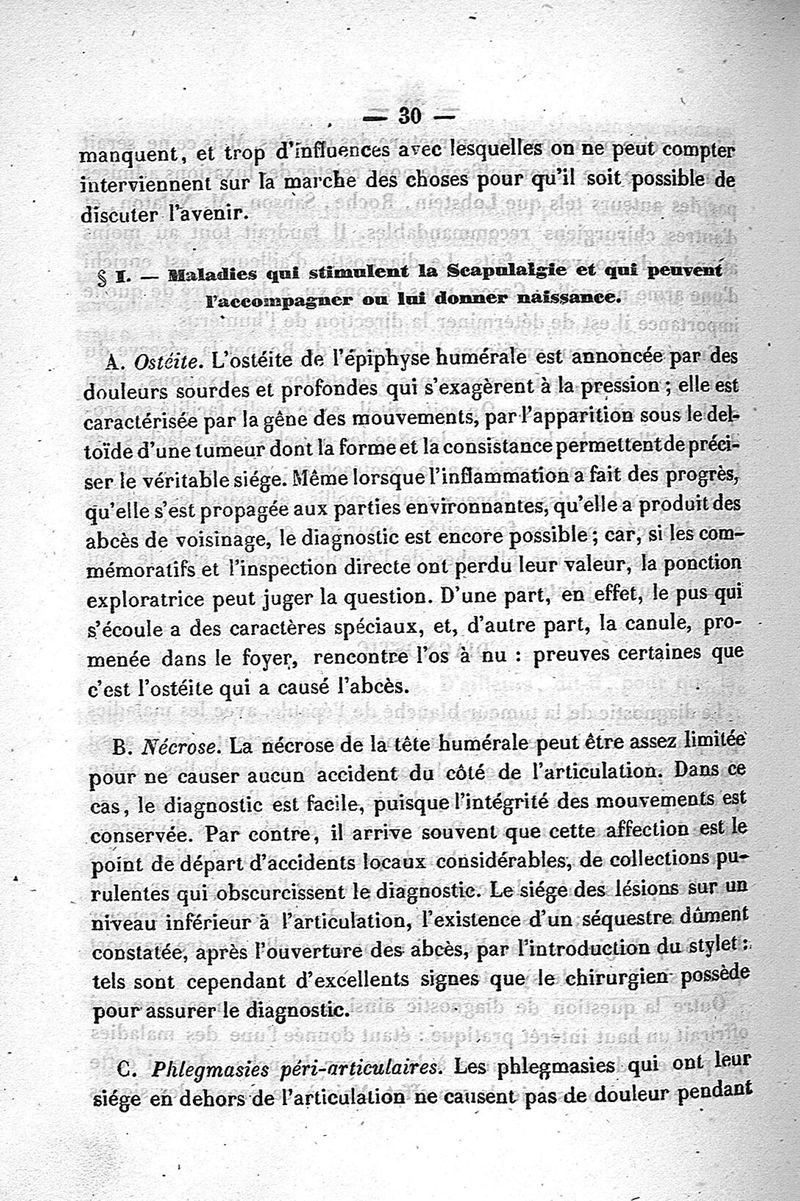 — 30 —

manquent, et trop d'influences avec lesquelles on ne peut compter interviennent sur la marche des choses pour qu'il soit possible de discuter l'avenir.

§ I. — Maladies qui stimulent la Scapulalgie et qui peuvent l'accompagner ou lui donner naissance.

A. Ostéite. L'ostéite de l'épiphyse humérale est annoncée par des douleurs sourdes et profondes qui s'exagèrent à la pression ; elle est caractérisée par la gêne des mouvements, par l'apparition sous le deltoïde d'une tumeur dont la forme et la consistance permettent de préciser le véritable siége. Même lorsque l'inflammation a fait des progrès, qu'elle s'est propagée aux parties environnantes, qu'elle a produit des abcès de voisinage, le diagnostic est encore possible ; car, si les commémoratifs et l'inspection directe ont perdu leur valeur, la ponction exploratrice peut juger la question. D'une part, en effet, le pus qui s'écoule a des caractères spéciaux, et, d'autre part, la canule, promenée dans le foyer, rencontre l'os à nu : preuves certaines que c'est l'ostéite qui a causé l'abcès.

B. Nécrose. La nécrose de la tête humérale peut être assez limitée pour ne causer aucun accident du côté de l'articulation. Dans ce cas, le diagnostic est facile, puisque l'intégrité des mouvements est conservée. Par contre, il arrive souvent que cette affection est le point de départ d'accidents locaux considérables, de collections purulentes qui obscurcissent le diagnostic. Le siége des lésions sur un niveau inférieur à l'articulation, l'existence d'un séquestre dûment constatée, après l'ouverture des abcès, par l'introduction du stylet : tels sont cependant d'excellents signes que le chirurgien possède pour assurer le diagnostic.

C. Phlegmasies péri-articulaires. Les phlegmasies qui ont leur siége en dehors de l'articulation ne causent pas de douleur pendant